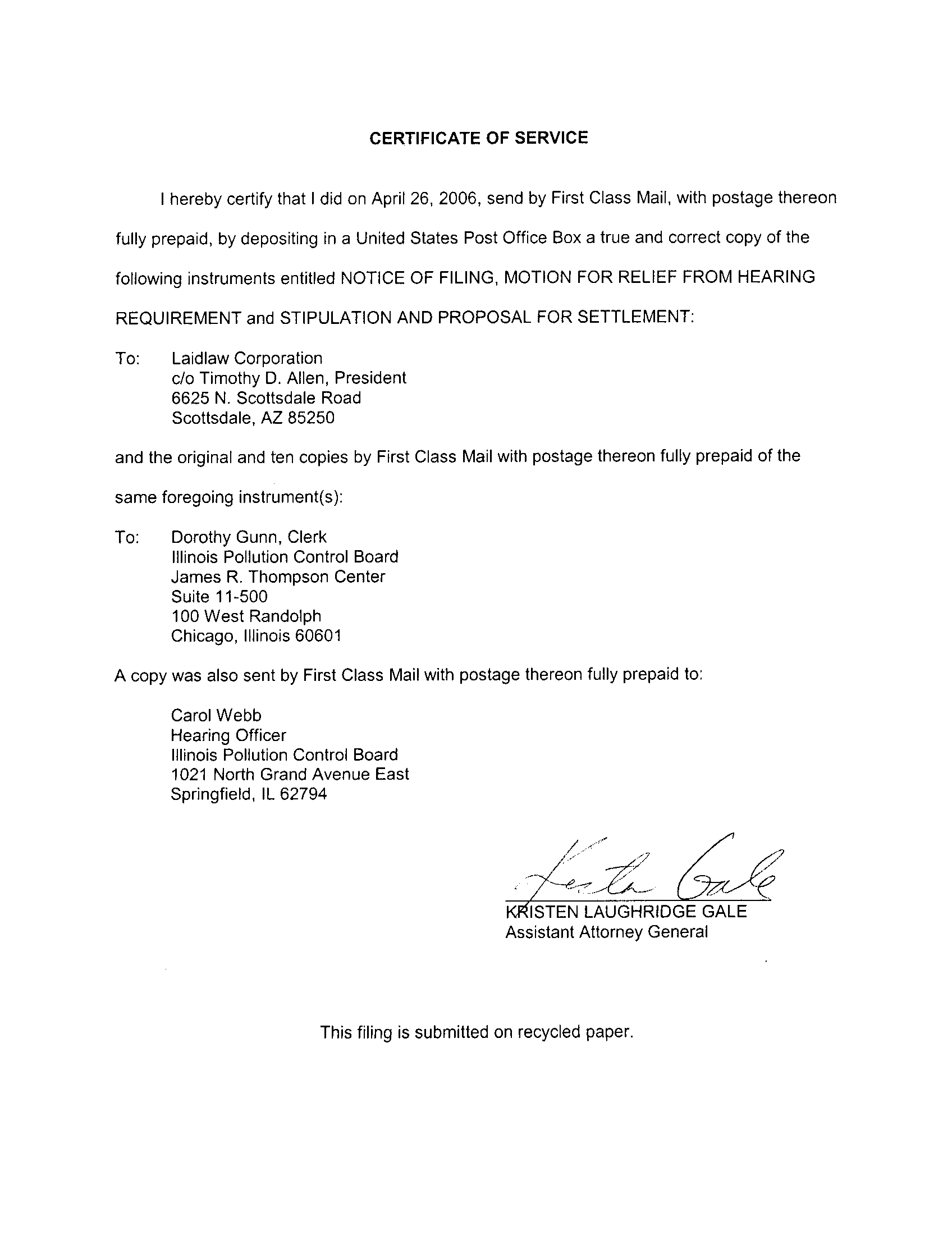 CERTIFICATE OF SERVICE

I hereby certify that I did on April 26, 2006, send by First Class Mail, with postage thereon fully prepaid, by depositing in a United States Post Office Box a true and correct copy of the following instruments entitled NOTICE OF FILING, MOTION FOR RELIEF FROM HEARING REQUIREMENT and STIPULATION AND PROPOSAL FOR SETTLEMENT:

To: Laidlaw Corporation
c/o Timothy D. Allen, President
6625 N. Scottsdale Road
Scottsdale, AZ 85250

and the original and ten copies by First Class Mail with postage thereon fully prepaid of the same foregoing instrument(s):

To: Dorothy Gunn, Clerk
Illinois Pollution Control Board
James R. Thompson Center
Suite 11-500
100 West Randolph
Chicago, Illinois 60601

A copy was also sent by First Class Mail with postage thereon fully prepaid to:

Carol Webb
Hearing Officer
Illinois Pollution Control Board
1021 North Grand Avenue East
Springfield, IL 62794

Kristen Gale
KRISTEN LAUGHRIDGE GALE
Assistant Attorney General

This filing is submitted on recycled paper.